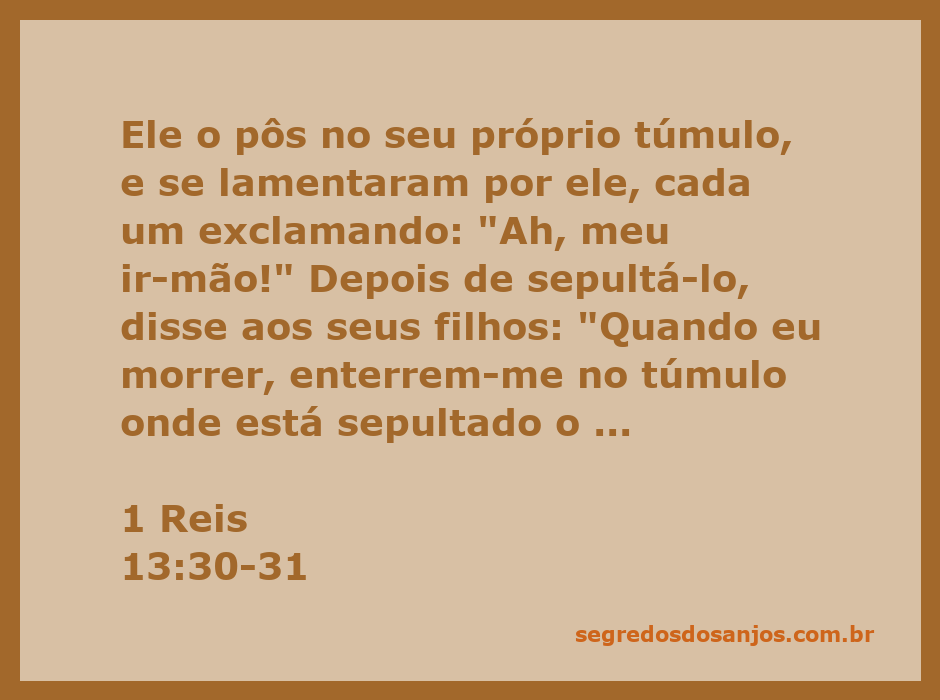 Ele o pôs no seu próprio túmulo, e se lamentaram por ele, cada um exclamando: "Ah, meu ir-mão!" Depois de sepultá-lo, disse aos seus filhos: "Quando eu morrer, enterrem-me no túmulo onde está sepultado o ...

1 Reis
13:30-31

segredosdosanjos.com.br